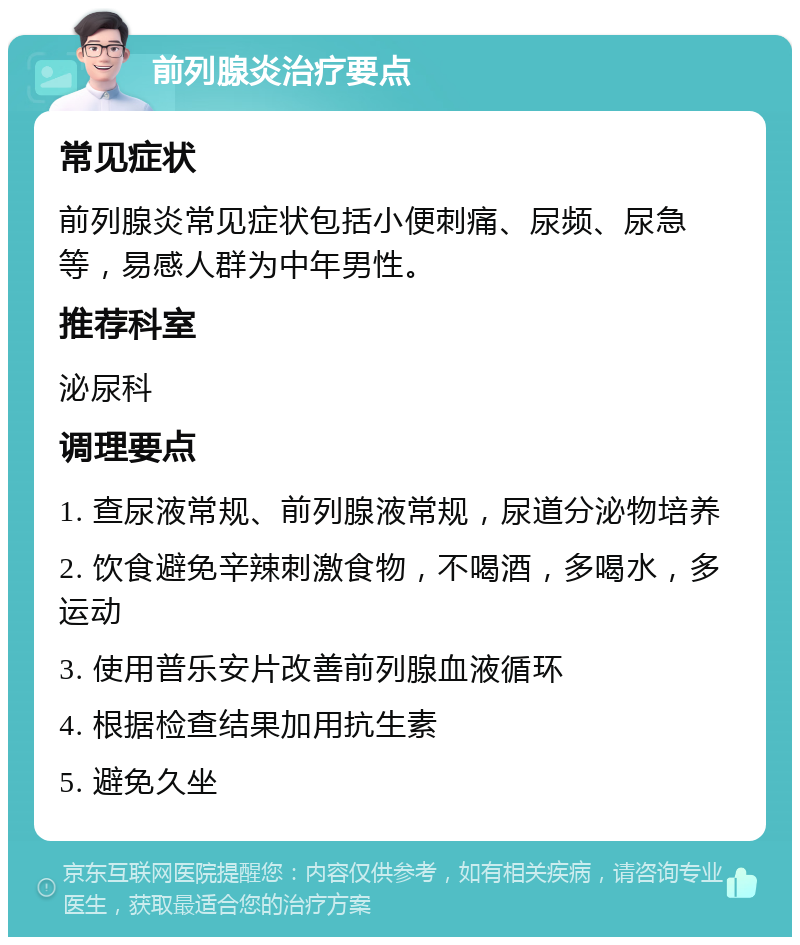 前列腺炎治疗要点

常见症状

前列腺炎常见症状包括小便刺痛、尿频、尿急等，易感人群为中年男性。

推荐科室

泌尿科

调理要点

1. 查尿液常规、前列腺液常规，尿道分泌物培养

2. 饮食避免辛辣刺激食物，不喝酒，多喝水，多运动

3. 使用普乐安片改善前列腺血液循环

4. 根据检查结果加用抗生素

5. 避免久坐

京东互联网医院提醒您：内容仅供参考，如有相关疾病，请咨询专业医生，获取最适合您的治疗方案